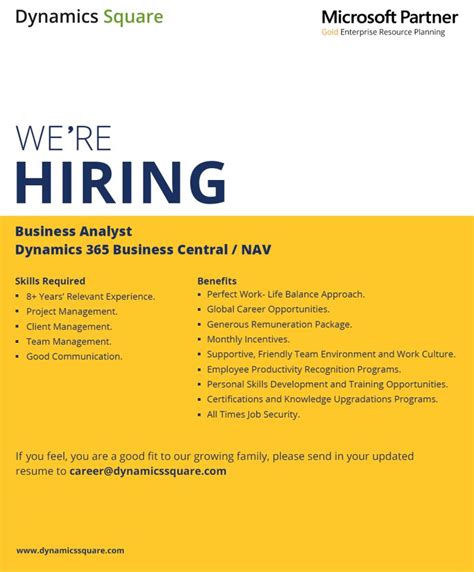 Dynamics Square

Microsoft Partner
Gold Enterprise Resource Planning

WE'RE
HIRING

Business Analyst
Dynamics 365 Business Central / NAV

Skills Required
• 8+ Years' Relevant Experience.
• Project Management.
• Client Management.
• Team Management.
• Good Communication.

Benefits
• Perfect Work- Life Balance Approach.
• Global Career Opportunities.
• Generous Remuneration Package.
• Monthly Incentives.
• Supportive, Friendly Team Environment and Work Culture.
• Employee Productivity Recognition Programs.
• Personal Skills Development and Training Opportunities.
• Certifications and Knowledge Upgradations Programs.
• All Times Job Security.

If you feel, you are a good fit to our growing family, please send in your updated resume to career@dynamicssquare.com

www.dynamicssquare.com